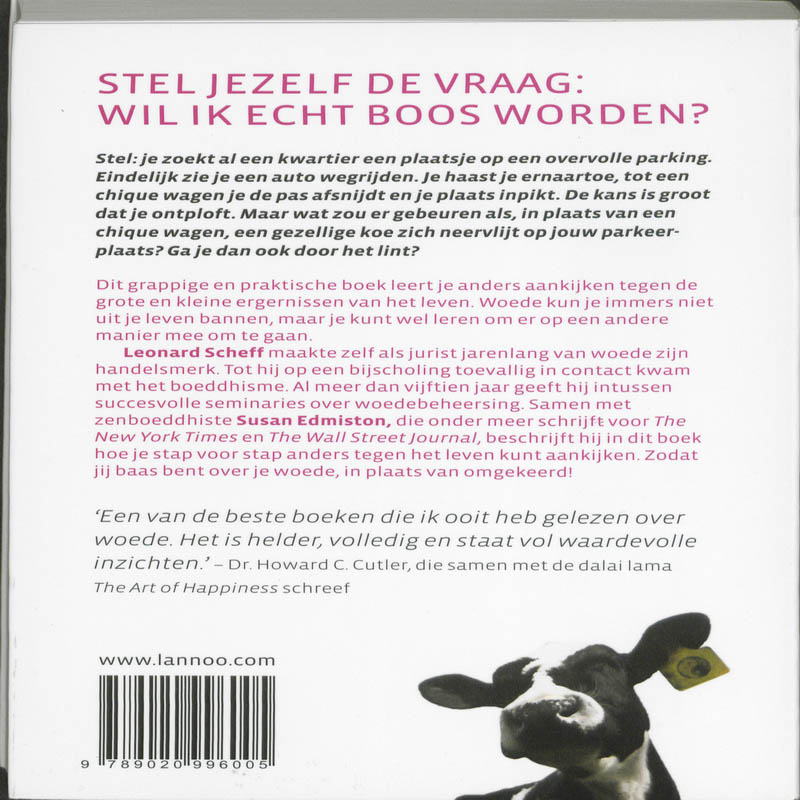 STEL JEZELF DE VRAAG:
WIL IK ECHT BOOS WORDEN?

Stel: je zoekt al een kwartier een plaatsje op een overvolle parking. Eindelijk zie je een auto wegrijden. Je haast je ernaartoe, tot een chique wagen je de pas afsnijdt en je plaats inpikt. De kans is groot dat je ontploft. Maar wat zou er gebeuren als, in plaats van een chique wagen, een gezellige koe zich neervlijt op jouw parkeerplaats? Ga je dan ook door het lint?

Dit grappige en praktische boek leert je anders aankijken tegen de grote en kleine ergernissen van het leven. Woede kun je immers niet uit je leven bannen, maar je kunt wel leren om er op een andere manier mee om te gaan.

Leonard Scheff maakte zelf als jurist jarenlang van woede zijn handelsmerk. Tot hij op een bijscholing toevallig in contact kwam met het boeddhisme. Al meer dan vijftien jaar geeft hij intussen succesvolle seminaries over woedebeheersing. Samen met zenboeddhiste Susan Edmiston, die onder meer schrijft voor The New York Times en The Wall Street Journal, beschrijft hij in dit boek hoe je stap voor stap anders tegen het leven kunt aankijken. Zodat jij baas bent over je woede, in plaats van omgekeerd!

'Een van de beste boeken die ik ooit heb gelezen over woede. Het is helder, volledig en staat vol waardevolle inzichten.' – Dr. Howard C. Cutler, die samen met de dalai lama The Art of Happiness schreef

www.lannoo.com

9 789020 996005